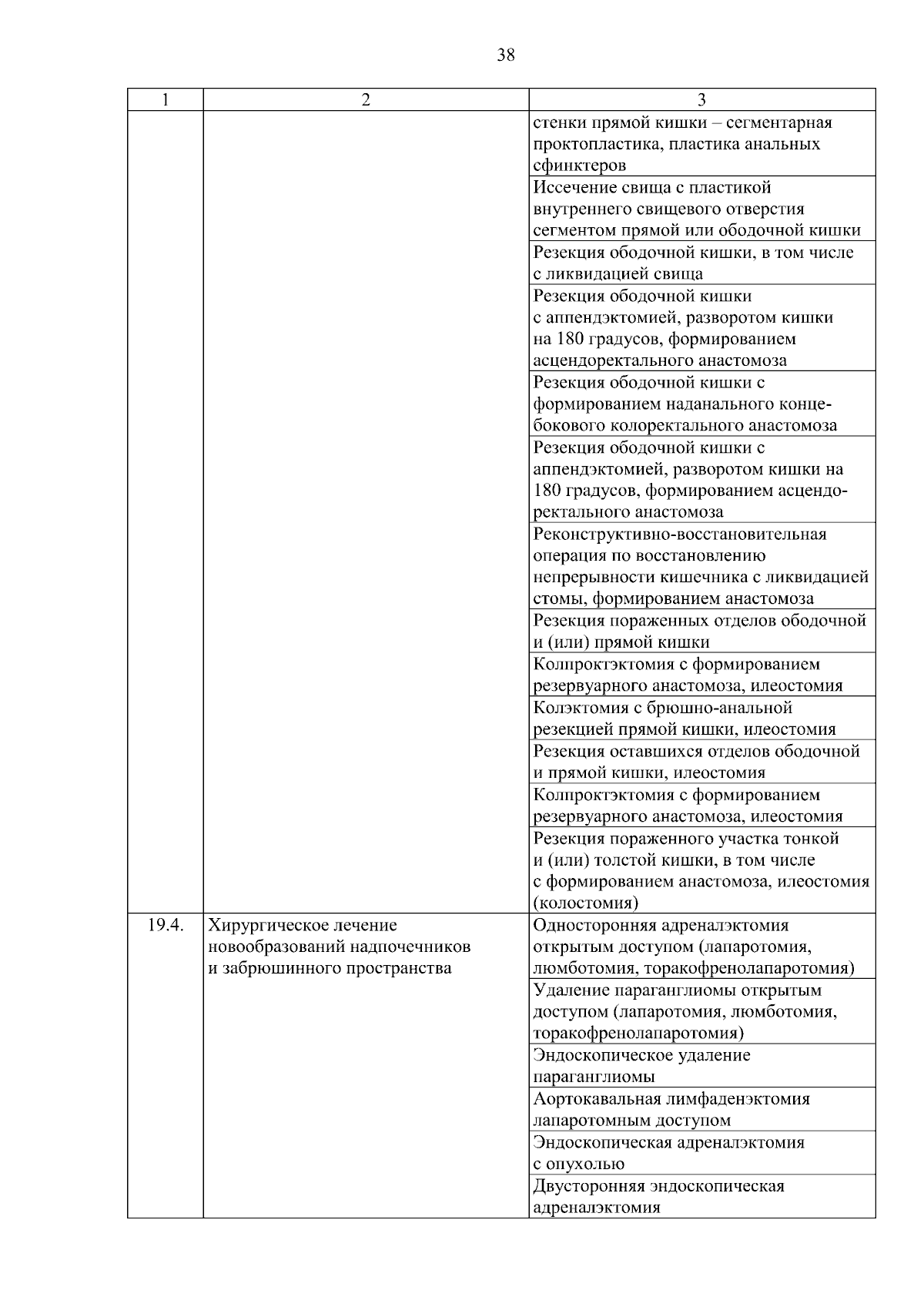 38

| 1 | 2 | 3 |
|---|---|---|
|  |  | стенки прямой кишки – сегментарная проктопластика, пластика анальных сфинктеров |
|  |  | Иссечение свища с пластикой внутреннего свищевого отверстия сегментом прямой или ободочной кишки |
|  |  | Резекция ободочной кишки, в том числе с ликвидацией свища |
|  |  | Резекция ободочной кишки с аппендэктомией, разворотом кишки на 180 градусов, формированием асцендоректального анастомоза |
|  |  | Резекция ободочной кишки с формированием наданального конце-бокового колоректального анастомоза |
|  |  | Резекция ободочной кишки с аппендэктомией, разворотом кишки на 180 градусов, формированием асцендо-ректального анастомоза |
|  |  | Реконструктивно-восстановительная операция по восстановлению непрерывности кишечника с ликвидацией стомы, формированием анастомоза |
|  |  | Резекция пораженных отделов ободочной и (или) прямой кишки |
|  |  | Колпроктэктомия с формированием резервуарного анастомоза, илеостомия |
|  |  | Колэктомия с брюшно-анальной резекцией прямой кишки, илеостомия |
|  |  | Резекция оставшихся отделов ободочной и прямой кишки, илеостомия |
|  |  | Колпроктэктомия с формированием резервуарного анастомоза, илеостомия |
|  |  | Резекция пораженного участка тонкой и (или) толстой кишки, в том числе с формированием анастомоза, илеостомия (колостомия) |
| 19.4. | Хирургическое лечение новообразований надпочечников и забрюшинного пространства | Односторонняя адреналэктомия открытым доступом (лапаротомия, люмботомия, торакофренолапаротомия) |
|  |  | Удаление параганглиомы открытым доступом (лапаротомия, люмботомия, торакофренолапаротомия) |
|  |  | Эндоскопическое удаление параганглиомы |
|  |  | Аортокавальная лимфаденэктомия лапаротомным доступом |
|  |  | Эндоскопическая адреналэктомия с опухолью |
|  |  | Двусторонняя эндоскопическая адреналэктомия |